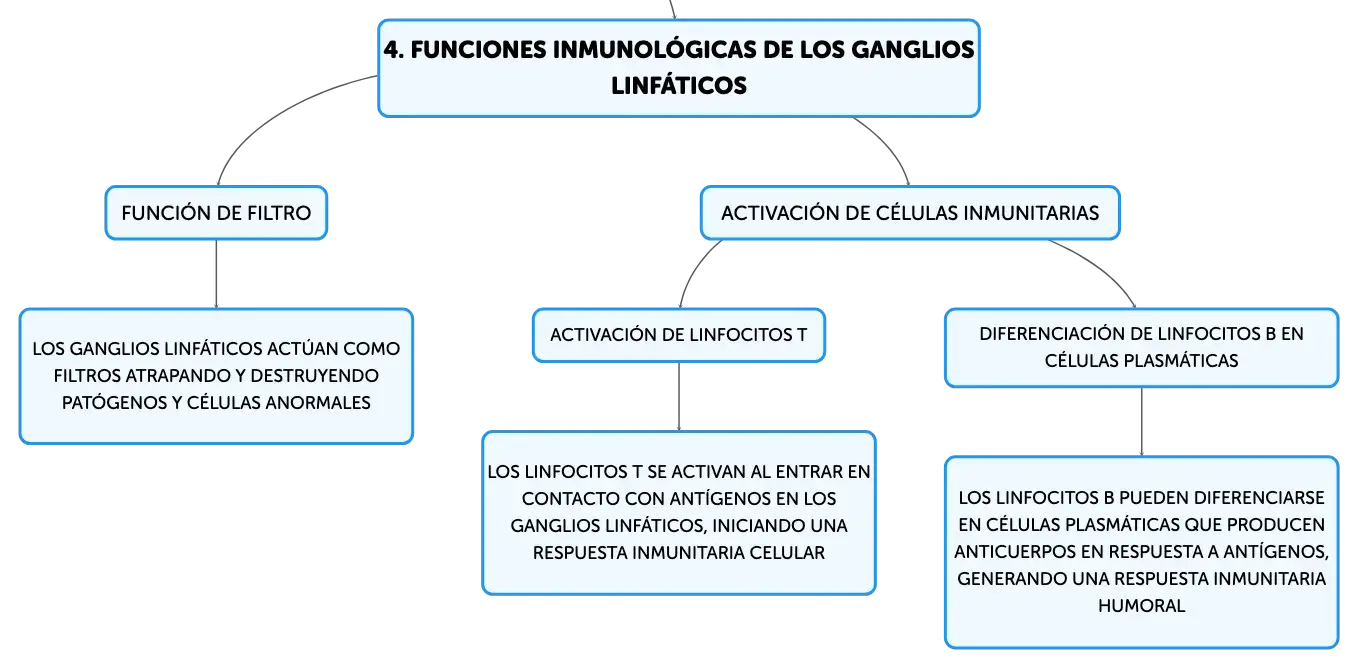 4. FUNCIONES INMUNOLÓGICAS DE LOS GANGLIOS LINFÁTICOS

FUNCIÓN DE FILTRO

LOS GANGLIOS LINFÁTICOS ACTÚAN COMO FILTROS ATRAPANDO Y DESTRUYENDO PATÓGENOS Y CÉLULAS ANORMALES

ACTIVACIÓN DE CÉLULAS INMUNITARIAS

ACTIVACIÓN DE LINFOCITOS T

LOS LINFOCITOS T SE ACTIVAN AL ENTRAR EN CONTACTO CON ANTÍGENOS EN LOS GANGLIOS LINFÁTICOS, INICIANDO UNA RESPUESTA INMUNITARIA CELULAR

DIFERENCIACIÓN DE LINFOCITOS B EN CÉLULAS PLASMÁTICAS

LOS LINFOCITOS B PUEDEN DIFERENCIARSE EN CÉLULAS PLASMÁTICAS QUE PRODUCEN ANTICUERPOS EN RESPUESTA A ANTÍGENOS, GENERANDO UNA RESPUESTA INMUNITARIA HUMORAL